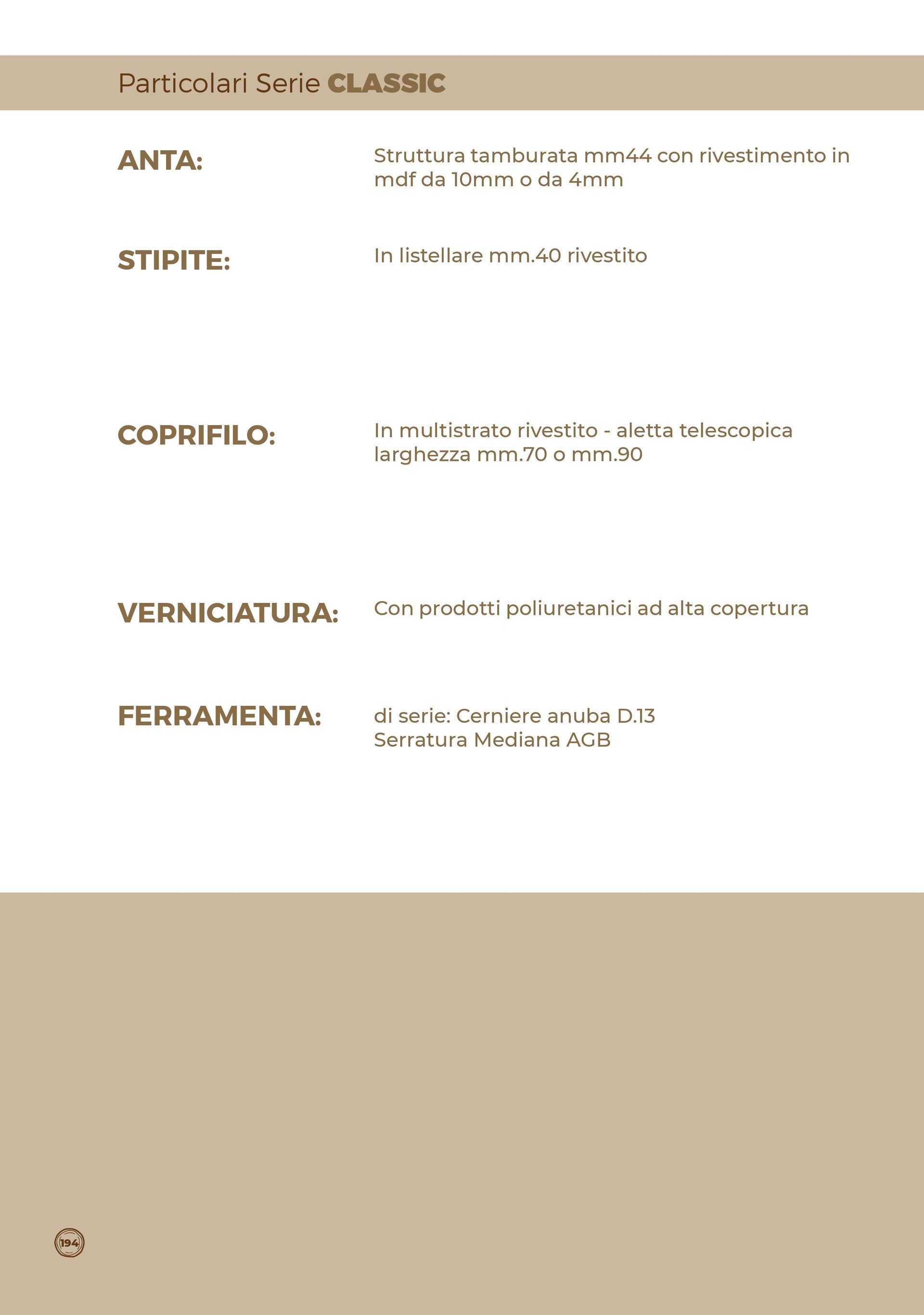 Particolari Serie CLASSIC

ANTA: Struttura tamburata mm44 con rivestimento in mdf da 10mm o da 4mm

STIPITE: In listellare mm.40 rivestito

COPRIFILO: In multistrato rivestito - aletta telescopica larghezza mm.70 o mm.90

VERNICIATURA: Con prodotti poliuretanici ad alta copertura

FERRAMENTA: di serie: Cerniere anuba D.13
Serratura Mediana AGB

194